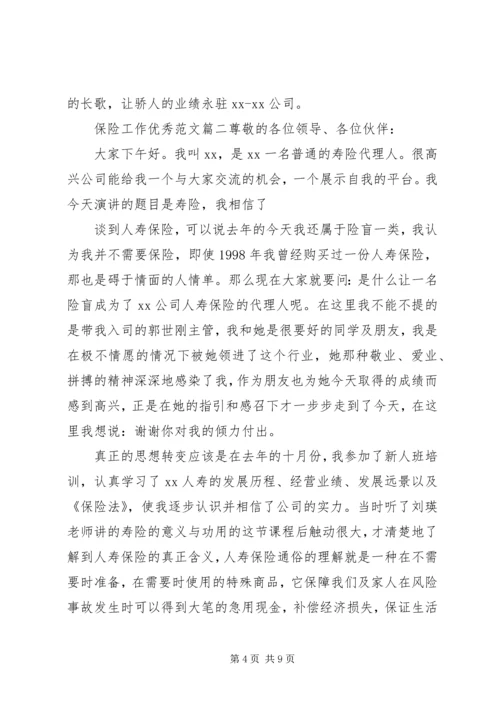 的长歌，让骄人的业绩永驻 xx-xx 公司。

保险工作优秀范文篇二尊敬的各位领导、各位伙伴：

大家下午好。我叫 xx，是 xx 一名普通的寿险代理人。很高兴公司能给我一个与大家交流的机会，一个展示自我的平台。我今天演讲的题目是寿险，我相信了

谈到人寿保险，可以说去年的今天我还属于险盲一类，我认为我并不需要保险，即使 1998 年我曾经购买过一份人寿保险，那也是碍于情面的人情单。那么现在大家就要问：是什么让一名险盲成为了 xx 公司人寿保险的代理人呢。在这里我不能不提的是带我入司的郭世刚主管，我和她是很要好的同学及朋友，我是在极不情愿的情况下被她领进了这个行业，她那种敬业、爱业、拼搏的精神深深地感染了我，作为朋友也为她今天取得的成绩而感到高兴，正是在她的指引和感召下才一步步走到了今天，在这里我想说：谢谢你对我的倾力付出。

真正的思想转变应该是在去年的十月份，我参加了新人班培训，认真学习了 xx 人寿的发展历程、经营业绩、发展远景以及《保险法》，使我逐步认识并相信了公司的实力。当时听了刘瑛老师讲的寿险的意义与功用的这节课程后触动很大，才清楚地了解到人寿保险的真正含义，人寿保险通俗的理解就是一种在不需要时准备，在需要时使用的特殊商品，它保障我们及家人在风险事故发生时可以得到大笔的急用现金，补偿经济损失，保证生活

第 4 页 共 9 页